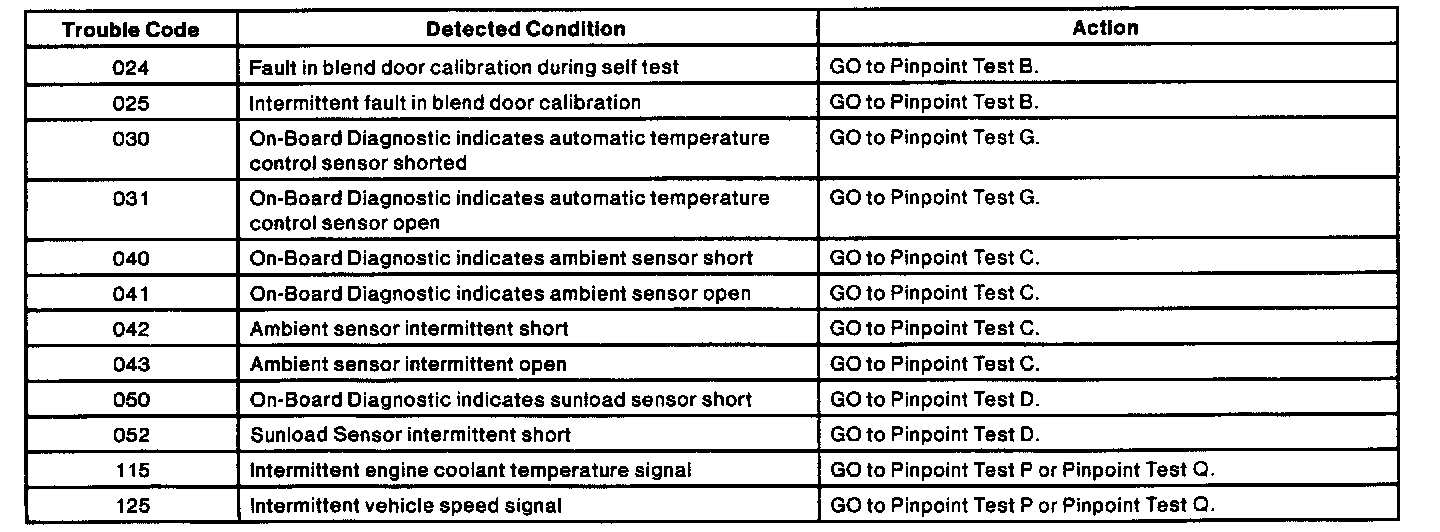 | Trouble Code | Detected Condition | Action |
|---|---|---|
| 024 | Fault in blend door calibration during self test | GO to Pinpoint Test B. |
| 025 | Intermittent fault in blend door calibration | GO to Pinpoint Test B. |
| 030 | On-Board Diagnostic indicates automatic temperature control sensor shorted | GO to Pinpoint Test G. |
| 031 | On-Board Diagnostic indicates automatic temperature control sensor open | GO to Pinpoint Test G. |
| 040 | On-Board Diagnostic indicates ambient sensor short | GO to Pinpoint Test C. |
| 041 | On-Board Diagnostic indicates ambient sensor open | GO to Pinpoint Test C. |
| 042 | Ambient sensor intermittent short | GO to Pinpoint Test C. |
| 043 | Ambient sensor intermittent open | GO to Pinpoint Test C. |
| 050 | On-Board Diagnostic indicates sunload sensor short | GO to Pinpoint Test D. |
| 052 | Sunload Sensor intermittent short | GO to Pinpoint Test D. |
| 115 | Intermittent engine coolant temperature signal | GO to Pinpoint Test P or Pinpoint Test Q. |
| 125 | Intermittent vehicle speed signal | GO to Pinpoint Test P or Pinpoint Test Q. |